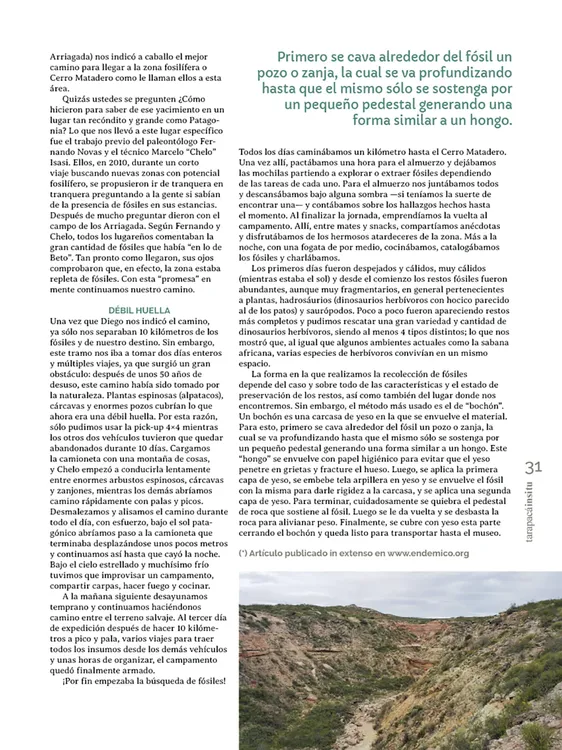 Arriagada) nos indicó a caballo el mejor camino para llegar a la zona fosilífera o Cerro Matadero como le llaman ellos a esta área.

Quizás ustedes se pregunten ¿Cómo hicieron para saber de ese yacimiento en un lugar tan recóndito y grande como Patagonia? Lo que nos llevó a este lugar específico fue el trabajo previo del paleontólogo Fernando Novas y el técnico Marcelo "Chelo" Isasi. Ellos, en 2010, durante un corto viaje buscando nuevas zonas con potencial fosilífero, se propusieron ir de tranquera en tranquera preguntando a la gente si sabían de la presencia de fósiles en sus estancias. Después de mucho preguntar dieron con el campo de los Arriagada. Según Fernando y Chelo, todos los lugareños comentaban la gran cantidad de fósiles que había "en lo de Beto". Tan pronto como llegaron, sus ojos comprobaron que, en efecto, la zona estaba repleta de fósiles. Con esta "promesa" en mente continuamos nuestro camino.

DÉBIL HUELLA

Una vez que Diego nos indicó el camino, ya sólo nos separaban 10 kilómetros de los fósiles y de nuestro destino. Sin embargo, este tramo nos iba a tomar dos días enteros y múltiples viajes, ya que surgió un gran obstáculo: después de unos 50 años de desuso, este camino había sido tomado por la naturaleza. Plantas espinosas (alpatacos), cárcavas y enormes pozos cubrían lo que ahora era una débil huella. Por esta razón, sólo pudimos usar la pick-up 4×4 mientras los otros dos vehículos tuvieron que quedar abandonados durante 10 días. Cargamos la camioneta con una montaña de cosas, y Chelo empezó a conducirla lentamente entre enormes arbustos espinosos, cárcavas y zanjones, mientras los demás abríamos camino rápidamente con palas y picos. Desmalezamos y alisamos el camino durante todo el día, con esfuerzo, bajo el sol patagónico abríamos paso a la camioneta que terminaba desplazándose unos pocos metros y continuamos así hasta que cayó la noche. Bajo el cielo estrellado y muchísimo frío tuvimos que improvisar un campamento, compartir carpas, hacer fuego y cocinar.

A la mañana siguiente desayunamos temprano y continuamos haciéndonos camino entre el terreno salvaje. Al tercer día de expedición después de hacer 10 kilómetros a pico y pala, varios viajes para traer todos los insumos desde los demás vehículos y unas horas de organizar, el campamento quedó finalmente armado.

¡Por fin empezaba la búsqueda de fósiles!

Primero se cava alrededor del fósil un pozo o zanja, la cual se va profundizando hasta que el mismo sólo se sostenga por un pequeño pedestal generando una forma similar a un hongo.

Todos los días caminábamos un kilómetro hasta el Cerro Matadero. Una vez allí, pactábamos una hora para el almuerzo y dejábamos las mochilas partiendo a explorar o extraer fósiles dependiendo de las tareas de cada uno. Para el almuerzo nos juntábamos todos y descansábamos bajo alguna sombra —si teníamos la suerte de encontrar una— y contábamos sobre los hallazgos hechos hasta el momento. Al finalizar la jornada, emprendíamos la vuelta al campamento. Allí, entre mates y snacks, compartíamos anécdotas y disfrutábamos de los hermosos atardeceres de la zona. Más a la noche, con una fogata de por medio, cocinábamos, catalogábamos los fósiles y charlábamos.

Los primeros días fueron despejados y cálidos, muy cálidos (mientras estaba el sol) y desde el comienzo los restos fósiles fueron abundantes, aunque muy fragmentarios, en general pertenecientes a plantas, hadrosáurios (dinosaurios herbívoros con hocico parecido al de los patos) y saurópodos. Poco a poco fueron apareciendo restos más completos y pudimos rescatar una gran variedad y cantidad de dinosaurios herbívoros, siendo al menos 4 tipos distintos; lo que nos mostró que, al igual que algunos ambientes actuales como la sabana africana, varias especies de herbívoros convivían en un mismo espacio.

La forma en la que realizamos la recolección de fósiles depende del caso y sobre todo de las características y el estado de preservación de los restos, así como también del lugar donde nos encontremos. Sin embargo, el método más usado es el de "bochón". Un bochón es una carcasa de yeso en la que se envuelve el material. Para esto, primero se cava alrededor del fósil un pozo o zanja, la cual se va profundizando hasta que el mismo sólo se sostenga por un pequeño pedestal generando una forma similar a un hongo. Este "hongo" se envuelve con papel higiénico para evitar que el yeso penetre en grietas y fracture el hueso. Luego, se aplica la primera capa de yeso, se embebe tela arpillera en yeso y se envuelve el fósil con la misma para darle rigidez a la carcasa, y se aplica una segunda capa de yeso. Para terminar, cuidadosamente se quiebra el pedestal de roca que sostiene al fósil. Luego se le da vuelta y se desbasta la roca para alivianar peso. Finalmente, se cubre con yeso esta parte cerrando el bochón y queda listo para transportar hasta el museo.

(*) Artículo publicado in extenso en www.endemico.org

31
tarapacáinsitu